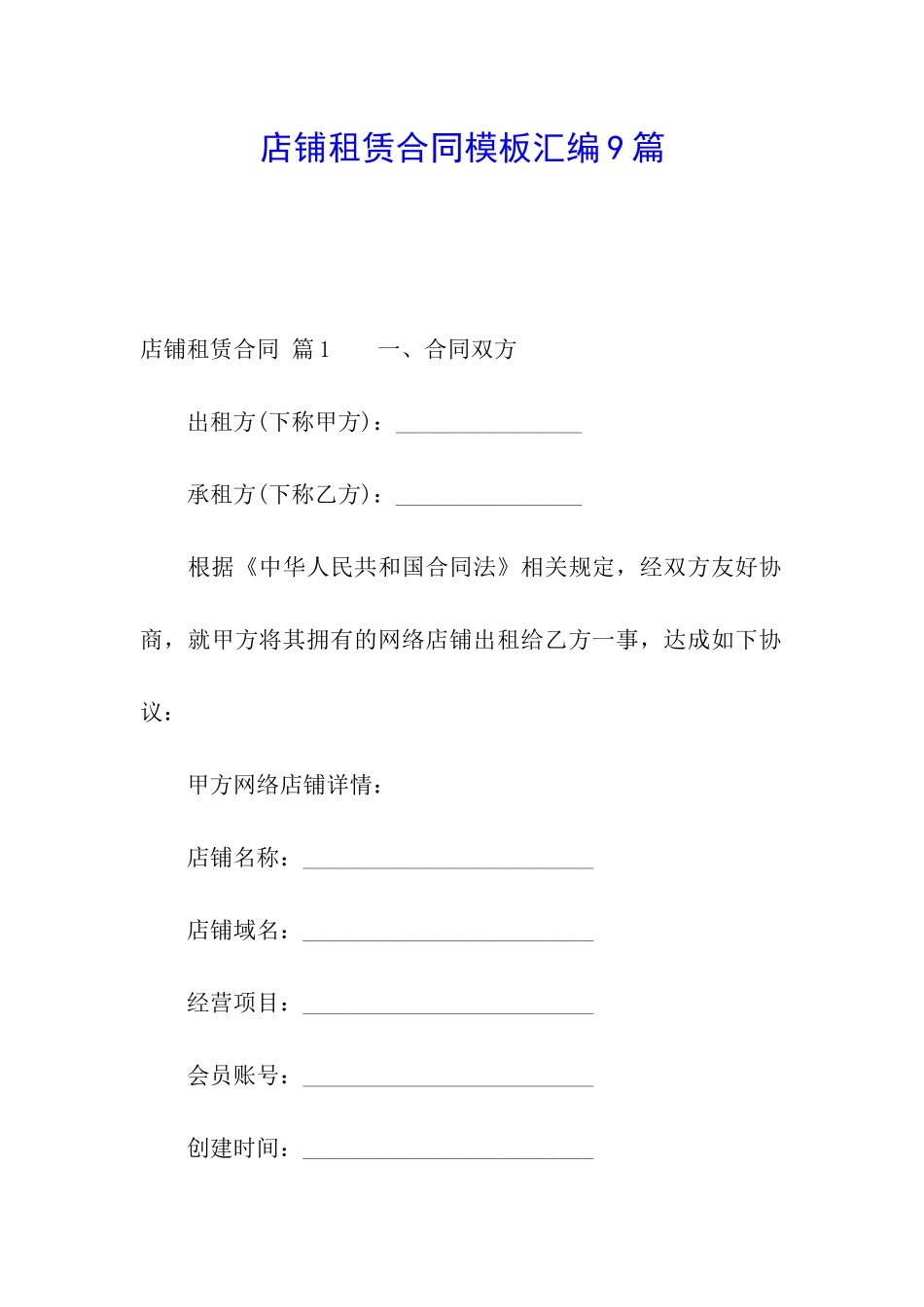 店铺租赁合同模板汇编9篇

店铺租赁合同 篇1　　一、合同双方

出租方(下称甲方)：________________

承租方(下称乙方)：________________

根据《中华人民共和国合同法》相关规定，经双方友好协商，就甲方将其拥有的网络店铺出租给乙方一事，达成如下协议：

甲方网络店铺详情：

店铺名称：_________________________

店铺域名：_________________________

经营项目：_________________________

会员账号：_________________________

创建时间：_________________________